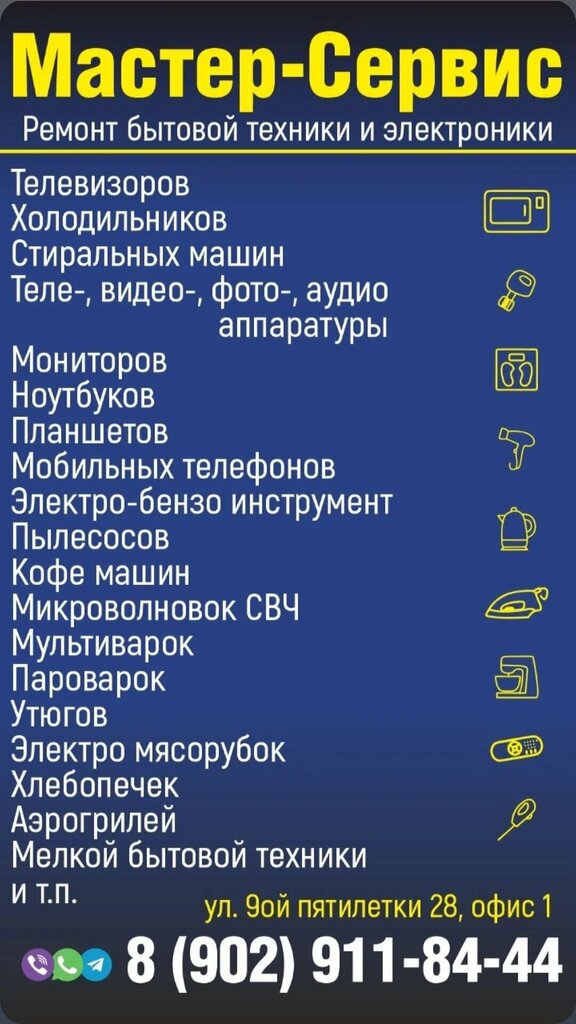 Мастер-Сервис
Ремонт бытовой техники и электроники

Телевизоров
Холодильников
Стиральных машин
Теле-, видео-, фото-, аудио аппаратуры
Мониторов
Ноутбуков
Планшетов
Мобильных телефонов
Электро-бензо инструмент
Пылесосов
Кофе машин
Микроволновок СВЧ
Мультиварок
Пароварок
Утюгов
Электро мясорубок
Хлебопечек
Аэрогрилей
Мелкой бытовой техники
и т.п.

ул. 9ой пятилетки 28, офис 1

8 (902) 911-84-44